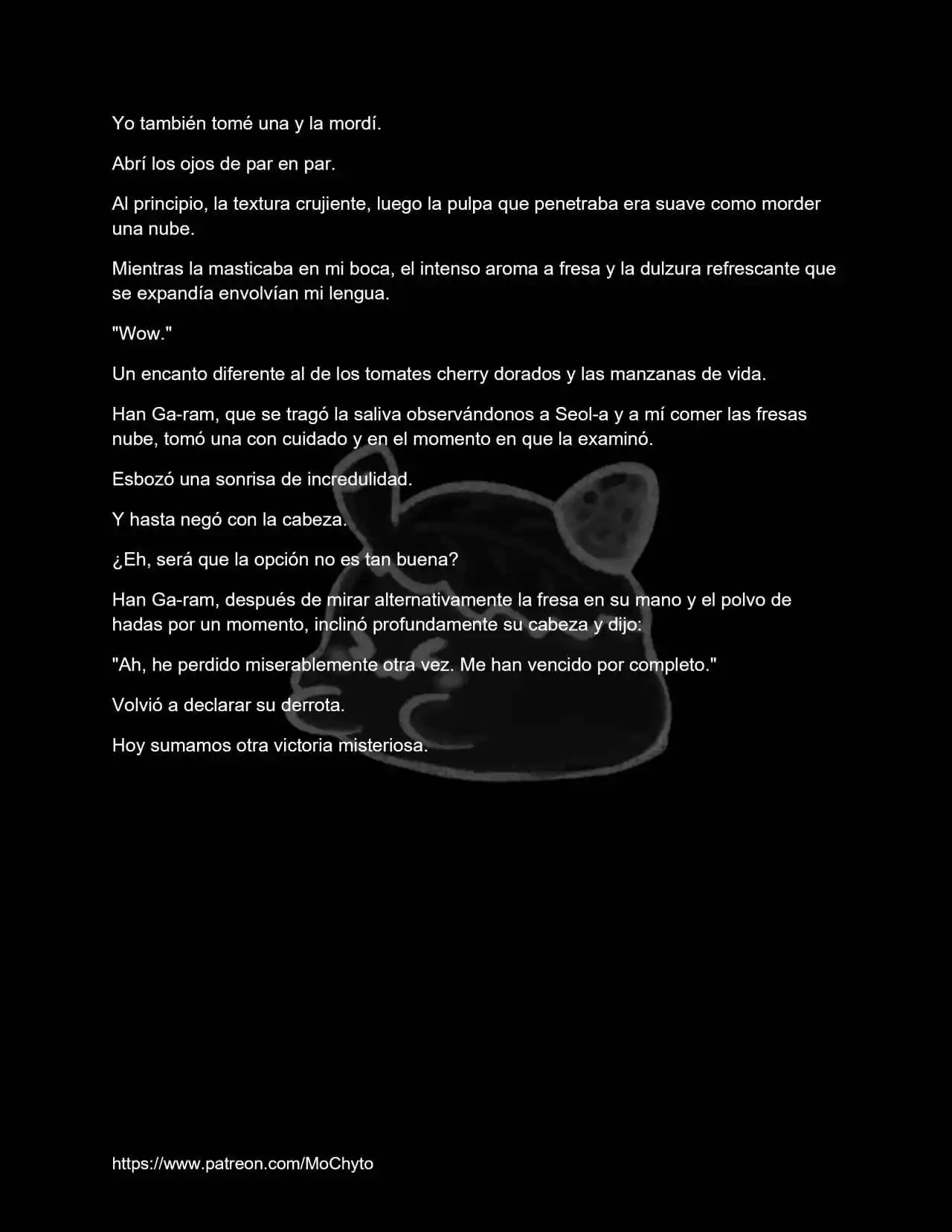 Yo también tomé una y la mordí.

Abrí los ojos de par en par.

Al principio, la textura crujiente, luego la pulpa que penetraba era suave como morder una nube.

Mientras la masticaba en mi boca, el intenso aroma a fresa y la dulzura refrescante que se expandía envolvían mi lengua.

"Wow."

Un encanto diferente al de los tomates cherry dorados y las manzanas de vida.

Han Ga-ram, que se tragó la saliva observándonos a Seol-a y a mí comer las fresas nube, tomó una con cuidado y en el momento en que la examinó.

Esbozó una sonrisa de incredulidad.

Y hasta negó con la cabeza.

¿Eh, será que la opción no es tan buena?

Han Ga-ram, después de mirar alternativamente la fresa en su mano y el polvo de hadas por un momento, inclinó profundamente su cabeza y dijo:

"Ah, he perdido miserablemente otra vez. Me han vencido por completo."

Volvió a declarar su derrota.

Hoy sumamos otra victoria misteriosa.

https://www.patreon.com/MoChyto